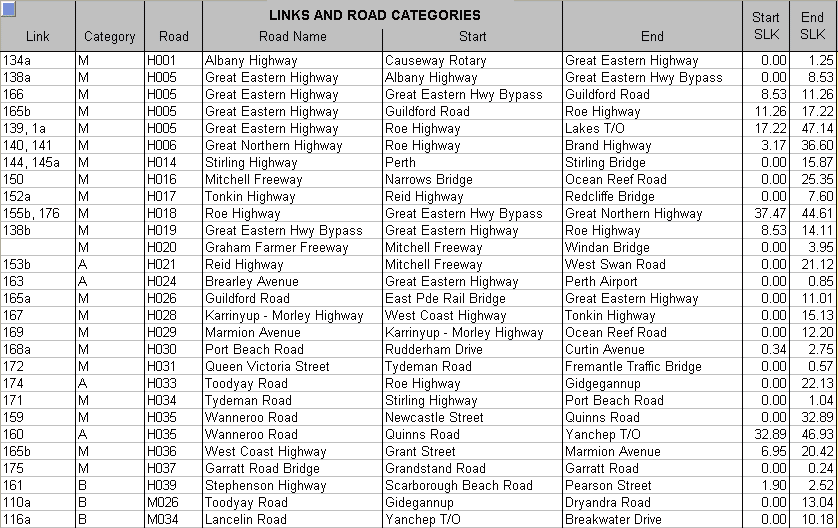 LINKS AND ROAD CATEGORIES

| Link | Category | Road | Road Name | Start | End | Start SLK | End SLK |
|---|---|---|---|---|---|---|---|
| 134a | M | H001 | Albany Highway | Causeway Rotary | Great Eastern Highway | 0.00 | 1.25 |
| 138a | M | H005 | Great Eastern Highway | Albany Highway | Great Eastern Hwy Bypass | 0.00 | 8.53 |
| 166 | M | H005 | Great Eastern Highway | Great Eastern Hwy Bypass | Guildford Road | 8.53 | 11.26 |
| 165b | M | H005 | Great Eastern Highway | Guildford Road | Roe Highway | 11.26 | 17.22 |
| 139, 1a | M | H005 | Great Eastern Highway | Roe Highway | Lakes T/O | 17.22 | 47.14 |
| 140, 141 | M | H006 | Great Northern Highway | Roe Highway | Brand Highway | 3.17 | 36.60 |
| 144, 145a | M | H014 | Stirling Highway | Perth | Stirling Bridge | 0.00 | 15.87 |
| 150 | M | H016 | Mitchell Freeway | Narrows Bridge | Ocean Reef Road | 0.00 | 25.35 |
| 152a | M | H017 | Tonkin Highway | Reid Highway | Redcliffe Bridge | 0.00 | 7.60 |
| 155b, 176 | M | H018 | Roe Highway | Great Eastern Hwy Bypass | Great Northern Highway | 37.47 | 44.61 |
| 138b | M | H019 | Great Eastern Hwy Bypass | Great Eastern Highway | Roe Highway | 8.53 | 14.11 |
|  | M | H020 | Graham Farmer Freeway | Mitchell Freeway | Windan Bridge | 0.00 | 3.95 |
| 153b | A | H021 | Reid Highway | Mitchell Freeway | West Swan Road | 0.00 | 21.12 |
| 163 | A | H024 | Brearley Avenue | Great Eastern Highway | Perth Airport | 0.00 | 0.85 |
| 165a | M | H026 | Guildford Road | East Pde Rail Bridge | Great Eastern Highway | 0.00 | 11.01 |
| 167 | M | H028 | Karrinyup - Morley Highway | West Coast Highway | Tonkin Highway | 0.00 | 15.13 |
| 169 | M | H029 | Marmion Avenue | Karrinyup - Morley Highway | Ocean Reef Road | 0.00 | 12.20 |
| 168a | M | H030 | Port Beach Road | Rudderham Drive | Curtin Avenue | 0.34 | 2.75 |
| 172 | M | H031 | Queen Victoria Street | Tydeman Road | Fremantle Traffic Bridge | 0.00 | 0.57 |
| 174 | A | H033 | Toodyay Road | Roe Highway | Gidgegannup | 0.00 | 22.13 |
| 171 | M | H034 | Tydeman Road | Stirling Highway | Port Beach Road | 0.00 | 1.04 |
| 159 | M | H035 | Wanneroo Road | Newcastle Street | Quinns Road | 0.00 | 32.89 |
| 160 | A | H035 | Wanneroo Road | Quinns Road | Yanchep T/O | 32.89 | 46.93 |
| 165b | M | H036 | West Coast Highway | Grant Street | Marmion Avenue | 6.95 | 20.42 |
| 175 | M | H037 | Garratt Road Bridge | Grandstand Road | Garratt Road | 0.00 | 0.24 |
| 161 | B | H039 | Stephenson Highway | Scarborough Beach Road | Pearson Street | 1.90 | 2.52 |
| 110a | B | M026 | Toodyay Road | Gidegannup | Dryandra Road | 0.00 | 13.04 |
| 116a | B | M034 | Lancelin Road | Yanchep T/O | Breakwater Drive | 0.00 | 10.18 |